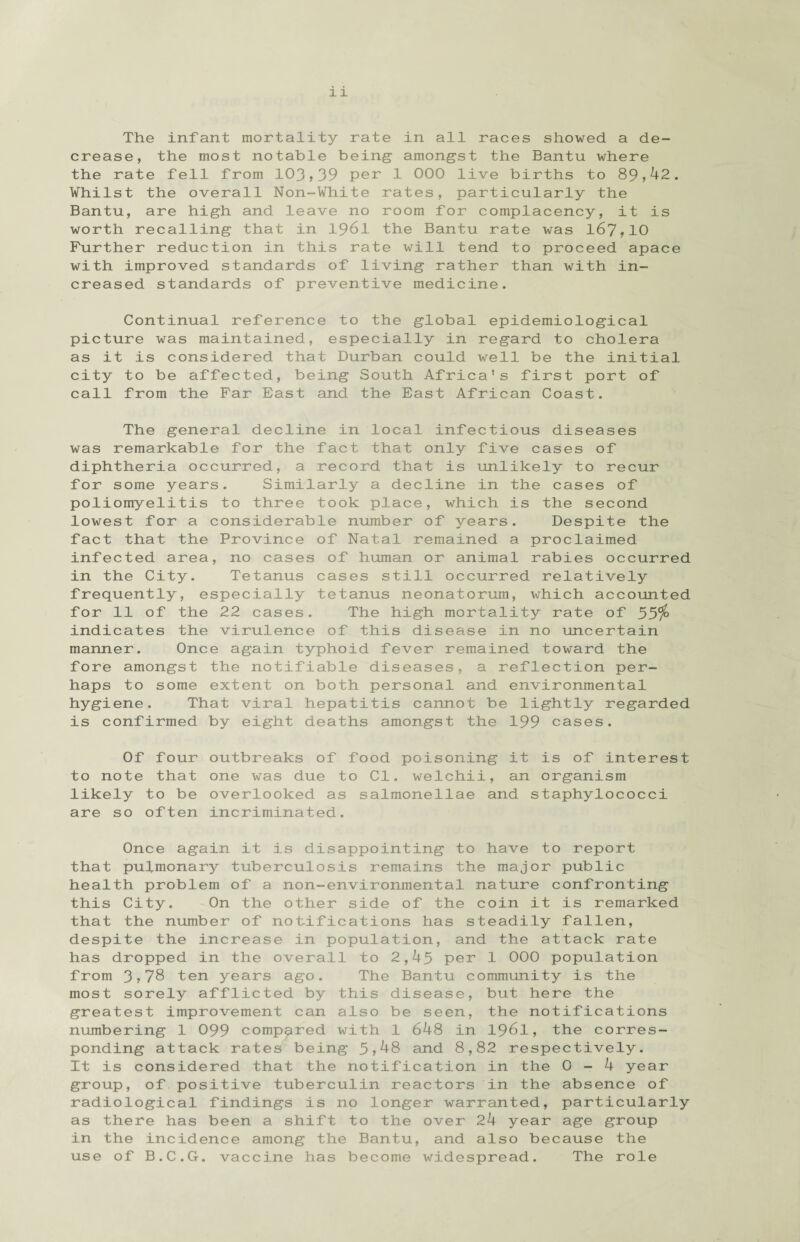 ii

The infant mortality rate in all races showed a decrease, the most notable being amongst the Bantu where the rate fell from 103,39 per 1 000 live births to 89,42. Whilst the overall Non-White rates, particularly the Bantu, are high and leave no room for complacency, it is worth recalling that in 1961 the Bantu rate was 167,10 Further reduction in this rate will tend to proceed apace with improved standards of living rather than with increased standards of preventive medicine.

Continual reference to the global epidemiological picture was maintained, especially in regard to cholera as it is considered that Durban could well be the initial city to be affected, being South Africa's first port of call from the Far East and the East African Coast.

The general decline in local infectious diseases was remarkable for the fact that only five cases of diphtheria occurred, a record that is unlikely to recur for some years. Similarly a decline in the cases of poliomyelitis to three took place, which is the second lowest for a considerable number of years. Despite the fact that the Province of Natal remained a proclaimed infected area, no cases of human or animal rabies occurred in the City. Tetanus cases still occurred relatively frequently, especially tetanus neonatorum, which accounted for 11 of the 22 cases. The high mortality rate of 55% indicates the virulence of this disease in no uncertain manner. Once again typhoid fever remained toward the fore amongst the notifiable diseases, a reflection perhaps to some extent on both personal and environmental hygiene. That viral hepatitis cannot be lightly regarded is confirmed by eight deaths amongst the 199 cases.

Of four outbreaks of food poisoning it is of interest to note that one was due to Cl. welchii, an organism likely to be overlooked as salmonellae and staphylococci are so often incriminated.

Once again it is disappointing to have to report that pulmonary tuberculosis remains the major public health problem of a non-environmental nature confronting this City. On the other side of the coin it is remarked that the number of notifications has steadily fallen, despite the increase in population, and the attack rate has dropped in the overall to 2,45 per 1 000 population from 3,78 ten years ago. The Bantu community is the most sorely afflicted by this disease, but here the greatest improvement can also be seen, the notifications numbering 1 099 compared with 1 648 in 1961, the corresponding attack rates being 5,48 and 8,82 respectively. It is considered that the notification in the 0 - 4 year group, of positive tuberculin reactors in the absence of radiological findings is no longer warranted, particularly as there has been a shift to the over 24 year age group in the incidence among the Bantu, and also because the use of B.C.G. vaccine has become widespread. The role